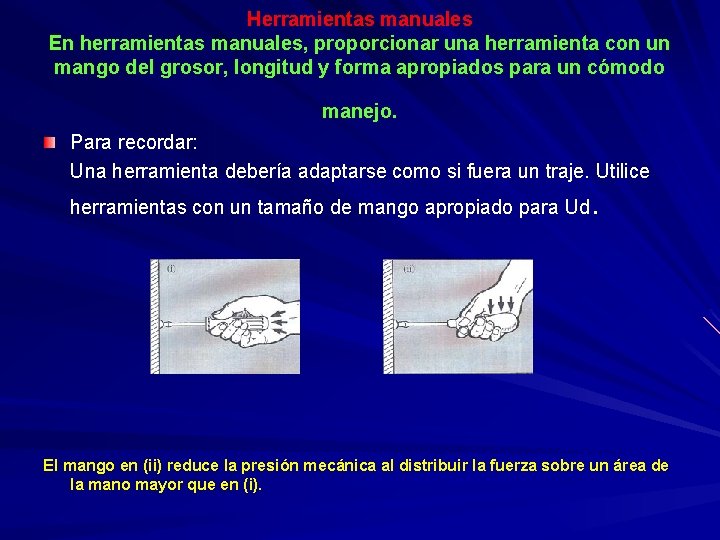 Herramientas manuales
En herramientas manuales, proporcionar una herramienta con un mango del grosor, longitud y forma apropiados para un cómodo manejo.

Para recordar:
Una herramienta debería adaptarse como si fuera un traje. Utilice herramientas con un tamaño de mango apropiado para Ud.

(i)

(ii)

El mango en (ii) reduce la presión mecánica al distribuir la fuerza sobre un área de la mano mayor que en (i).